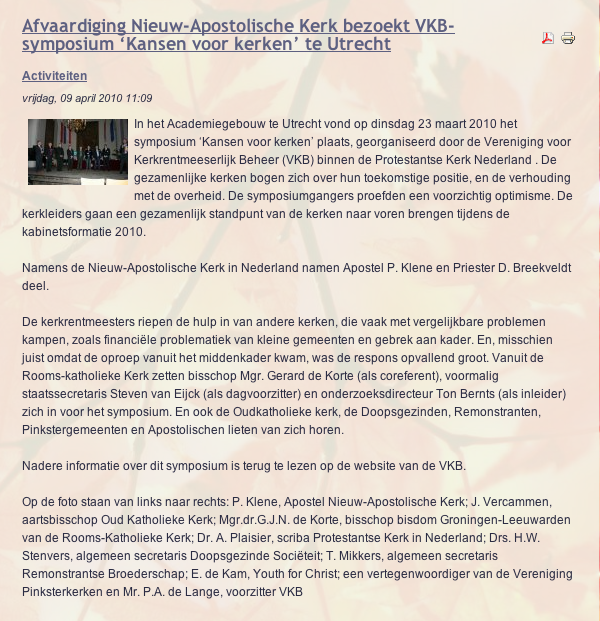 Afvaardiging Nieuw-Apostolische Kerk bezoekt VKB-symposium ‘Kansen voor kerken’ te Utrecht

Activiteiten

vrijdag, 09 april 2010 11:09

In het Academiegebouw te Utrecht vond op dinsdag 23 maart 2010 het symposium ‘Kansen voor kerken’ plaats, georganiseerd door de Vereniging voor Kerkrentmeeserlijk Beheer (VKB) binnen de Protestantse Kerk Nederland . De gezamenlijke kerken bogen zich over hun toekomstige positie, en de verhouding met de overheid. De symposiumgangers proefden een voorzichtig optimisme. De kerkleiders gaan een gezamenlijk standpunt van de kerken naar voren brengen tijdens de kabinetsformatie 2010.

Namens de Nieuw-Apostolische Kerk in Nederland namen Apostel P. Klene en Priester D. Breekveldt deel.

De kerkrentmeesters riepen de hulp in van andere kerken, die vaak met vergelijkbare problemen kampen, zoals financiële problematiek van kleine gemeenten en gebrek aan kader. En, misschien juist omdat de oproep vanuit het middenkader kwam, was de respons opvallend groot. Vanuit de Rooms-katholieke Kerk zetten bisschop Mgr. Gerard de Korte (als coreferent), voormalig staatssecretaris Steven van Eijck (als dagvoorzitter) en onderzoeksdirecteur Ton Bernts (als inleider) zich in voor het symposium. En ook de Oudkatholieke kerk, de Doopsgezinden, Remonstranten, Pinkstergemeenten en Apostolischen lieten van zich horen.

Nadere informatie over dit symposium is terug te lezen op de website van de VKB.

Op de foto staan van links naar rechts: P. Klene, Apostel Nieuw-Apostolische Kerk; J. Vercammen, aartsbisschop Oud Katholieke Kerk; Mgr.dr.G.J.N. de Korte, bisschop bisdom Groningen-Leeuwarden van de Rooms-Katholieke Kerk; Dr. A. Plaisier, scriba Protestantse Kerk in Nederland; Drs. H.W. Stenvers, algemeen secretaris Doopsgezinde Sociëteit; T. Mikkers, algemeen secretaris Remonstrantse Broederschap; E. de Kam, Youth for Christ; een vertegenwoordiger van de Vereniging Pinksterkerken en Mr. P.A. de Lange, voorzitter VKB